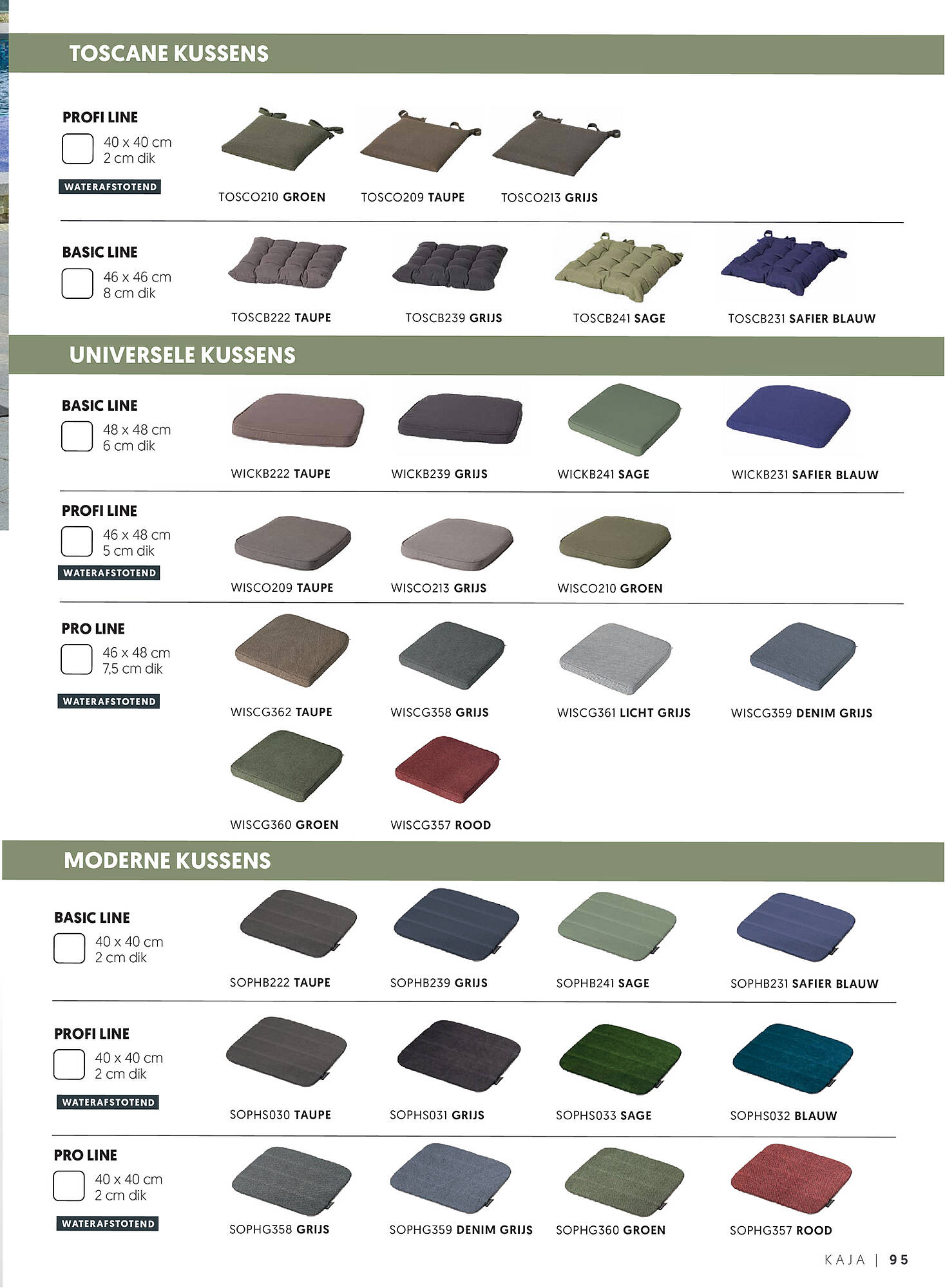 TOSCANE KUSSENS

PROFI LINE
40 x 40 cm
2 cm dik
WATERAFSTOTEND

TOSCO210 GROEN
TOSCO209 TAUPE
TOSCO213 GRIJS

BASIC LINE
46 x 46 cm
8 cm dik

TOSCB222 TAUPE
TOSCB239 GRIJS
TOSCB241 SAGE
TOSCB231 SAFIER BLAUW

UNIVERSELE KUSSENS

BASIC LINE
48 x 48 cm
6 cm dik

WICKB222 TAUPE
WICKB239 GRIJS
WICKB241 SAGE
WICKB231 SAFIER BLAUW

PROFI LINE
46 x 48 cm
5 cm dik
WATERAFSTOTEND

WISCO209 TAUPE
WISCO213 GRIJS
WISCO210 GROEN

PRO LINE
46 x 48 cm
7,5 cm dik
WATERAFSTOTEND

WISCG362 TAUPE
WISCG358 GRIJS
WISCG361 LICHT GRIJS
WISCG359 DENIM GRIJS
WISCG360 GROEN
WISCG357 ROOD

MODERNE KUSSENS

BASIC LINE
40 x 40 cm
2 cm dik

SOPHB222 TAUPE
SOPHB239 GRIJS
SOPHB241 SAGE
SOPHB231 SAFIER BLAUW

PROFI LINE
40 x 40 cm
2 cm dik
WATERAFSTOTEND

SOPHS030 TAUPE
SOPHS031 GRIJS
SOPHS033 SAGE
SOPHS032 BLAUW

PRO LINE
40 x 40 cm
2 cm dik
WATERAFSTOTEND

SOPHG358 GRIJS
SOPHG359 DENIM GRIJS
SOPHG360 GROEN
SOPHG357 ROOD

KAJA | 95